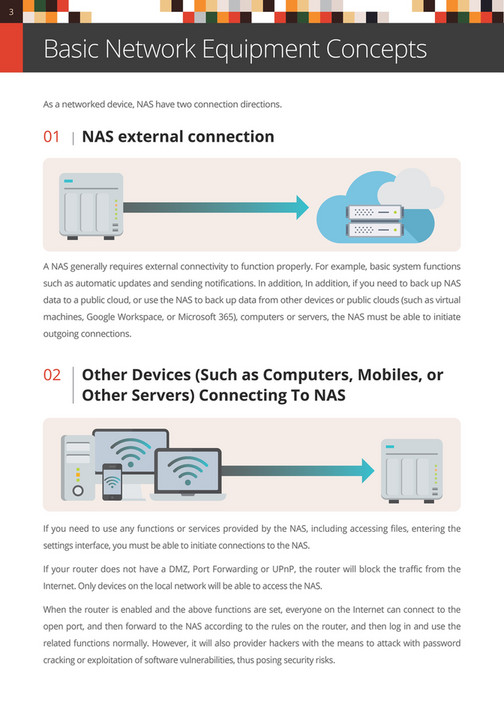 3

Basic Network Equipment Concepts

As a networked device, NAS have two connection directions.

01 | NAS external connection

A NAS generally requires external connectivity to function properly. For example, basic system functions such as automatic updates and sending notifications. In addition, In addition, if you need to back up NAS data to a public cloud, or use the NAS to back up data from other devices or public clouds (such as virtual machines, Google Workspace, or Microsoft 365), computers or servers, the NAS must be able to initiate outgoing connections.

02 | Other Devices (Such as Computers, Mobiles, or Other Servers) Connecting To NAS

If you need to use any functions or services provided by the NAS, including accessing files, entering the settings interface, you must be able to initiate connections to the NAS.

If your router does not have a DMZ, Port Forwarding or UPnP, the router will block the traffic from the Internet. Only devices on the local network will be able to access the NAS.

When the router is enabled and the above functions are set, everyone on the Internet can connect to the open port, and then forward to the NAS according to the rules on the router, and then log in and use the related functions normally. However, it will also provider hackers with the means to attack with password cracking or exploitation of software vulnerabilities, thus posing security risks.